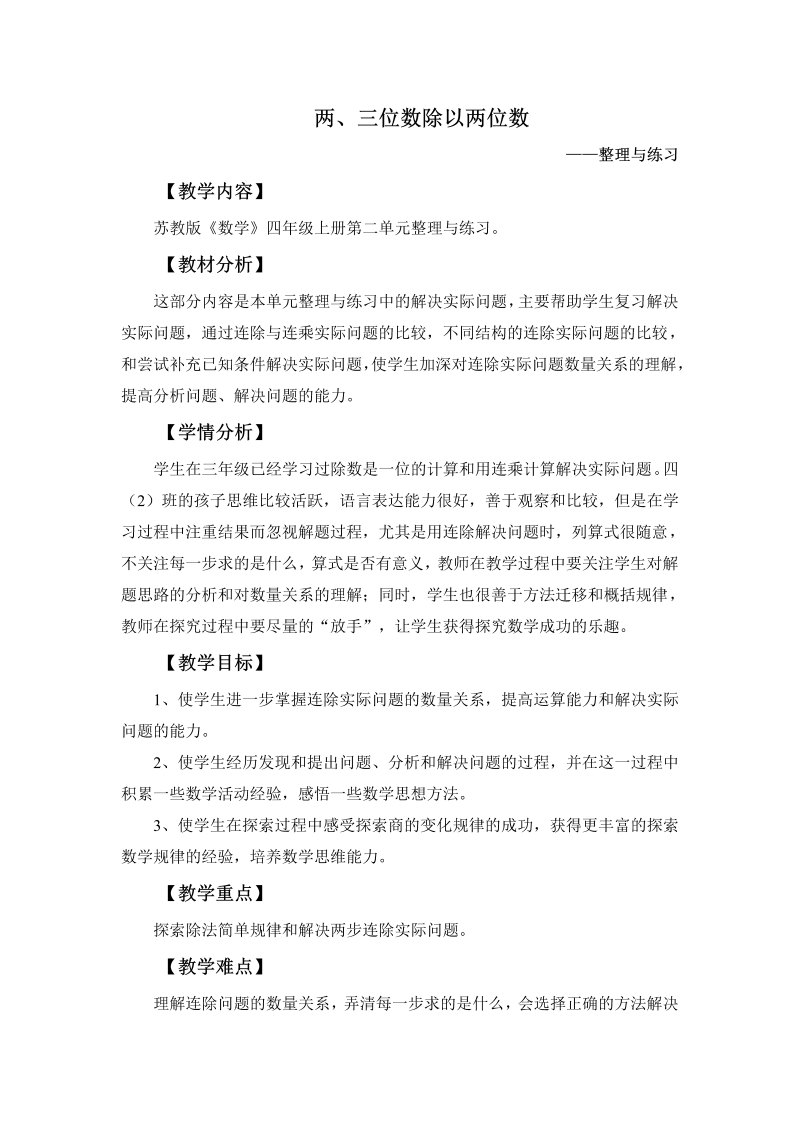 两、三位数除以两位数

——整理与练习

【教学内容】

苏教版《数学》四年级上册第二单元整理与练习。

【教材分析】

这部分内容是本单元整理与练习中的解决实际问题，主要帮助学生复习解决实际问题，通过连除与连乘实际问题的比较，不同结构的连除实际问题的比较，和尝试补充已知条件解决实际问题，使学生加深对连除实际问题数量关系的理解，提高分析问题、解决问题的能力。

【学情分析】

学生在三年级已经学习过除数是一位的计算和用连乘计算解决实际问题。四（2）班的孩子思维比较活跃，语言表达能力很好，善于观察和比较，但是在学习过程中注重结果而忽视解题过程，尤其是用连除解决问题时，列算式很随意，不关注每一步求的是什么，算式是否有意义，教师在教学过程中要关注学生对解题思路的分析和对数量关系的理解；同时，学生也很善于方法迁移和概括规律，教师在探究过程中要尽量的“放手”，让学生获得探究数学成功的乐趣。

【教学目标】

1、使学生进一步掌握连除实际问题的数量关系，提高运算能力和解决实际问题的能力。

2、使学生经历发现和提出问题、分析和解决问题的过程，并在这一过程中积累一些数学活动经验，感悟一些数学思想方法。

3、使学生在探索过程中感受探索商的变化规律的成功，获得更丰富的探索数学规律的经验，培养数学思维能力。

【教学重点】

探索除法简单规律和解决两步连除实际问题。

【教学难点】

理解连除问题的数量关系，弄清每一步求的是什么，会选择正确的方法解决